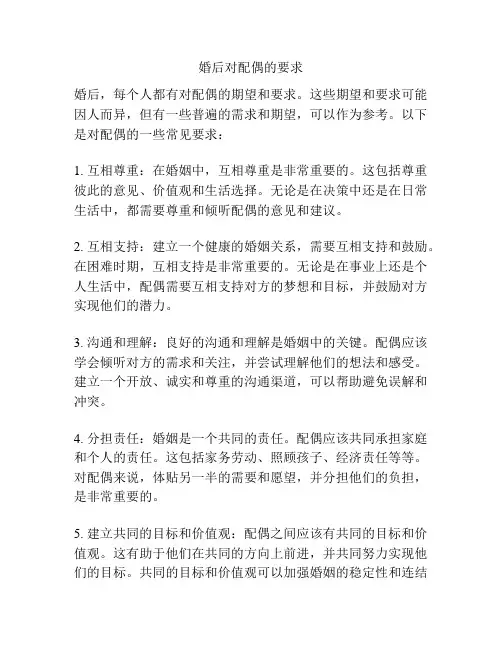 婚后对配偶的要求

婚后，每个人都有对配偶的期望和要求。这些期望和要求可能因人而异，但有一些普遍的需求和期望，可以作为参考。以下是对配偶的一些常见要求：

1. 互相尊重：在婚姻中，互相尊重是非常重要的。这包括尊重彼此的意见、价值观和生活选择。无论是在决策中还是在日常生活中，都需要尊重和倾听配偶的意见和建议。

2. 互相支持：建立一个健康的婚姻关系，需要互相支持和鼓励。在困难时期，互相支持是非常重要的。无论是在事业上还是个人生活中，配偶需要互相支持对方的梦想和目标，并鼓励对方实现他们的潜力。

3. 沟通和理解：良好的沟通和理解是婚姻中的关键。配偶应该学会倾听对方的需求和关注，并尝试理解他们的想法和感受。建立一个开放、诚实和尊重的沟通渠道，可以帮助避免误解和冲突。

4. 分担责任：婚姻是一个共同的责任。配偶应该共同承担家庭和个人的责任。这包括家务劳动、照顾孩子、经济责任等等。对配偶来说，体贴另一半的需要和愿望，并分担他们的负担，是非常重要的。

5. 建立共同的目标和价值观：配偶之间应该有共同的目标和价值观。这有助于他们在共同的方向上前进，并共同努力实现他们的目标。共同的目标和价值观可以加强婚姻的稳定性和连结